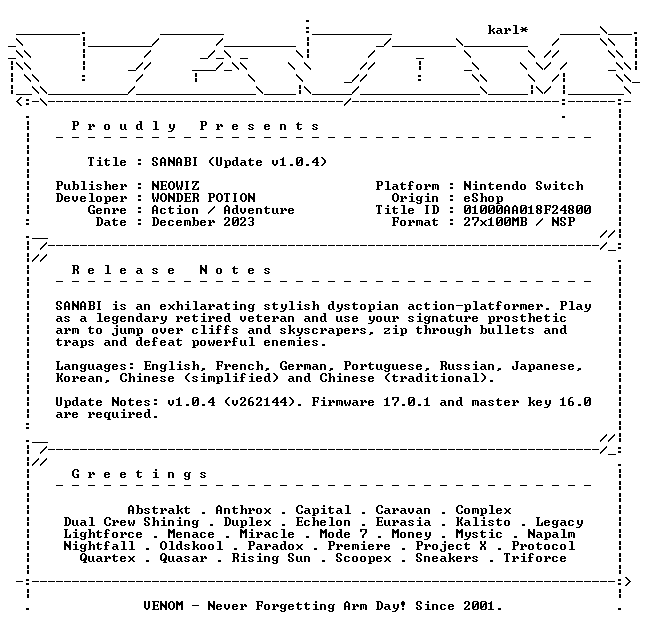 karl*

Proudly Presents

Title : SANABI (Update v1.0.4)

Publisher : NEOWIZ
Developer : WONDER POTION
Genre : Action / Adventure
Date : December 2023

Platform : Nintendo Switch
Origin : eShop
Title ID : 01000AA018F24800
Format : 27x100MB / NSP

Release Notes

SANABI is an exhilarating stylish dystopian action-platformer. Play as a legendary retired veteran and use your signature prosthetic arm to jump over cliffs and skyscrapers, zip through bullets and traps and defeat powerful enemies.

Languages: English, French, German, Portuguese, Russian, Japanese, Korean, Chinese (simplified) and Chinese (traditional).

Update Notes: v1.0.4 (v262144). Firmware 17.0.1 and master key 16.0 are required.

Greetings

Abstrakt . Anthrox . Capital . Caravan . Complex
Dual Crew Shining . Duplex . Echelon . Eurasia . Kalisto . Legacy
Lightforce . Menace . Miracle . Mode 7 . Money . Mystic . Napalm
Nightfall . Oldskool . Paradox . Premiere . Project X . Protocol
Quartex . Quasar . Rising Sun . Scoopex . Sneakers . Triforce

VENOM - Never Forgetting Arm Day! Since 2001.